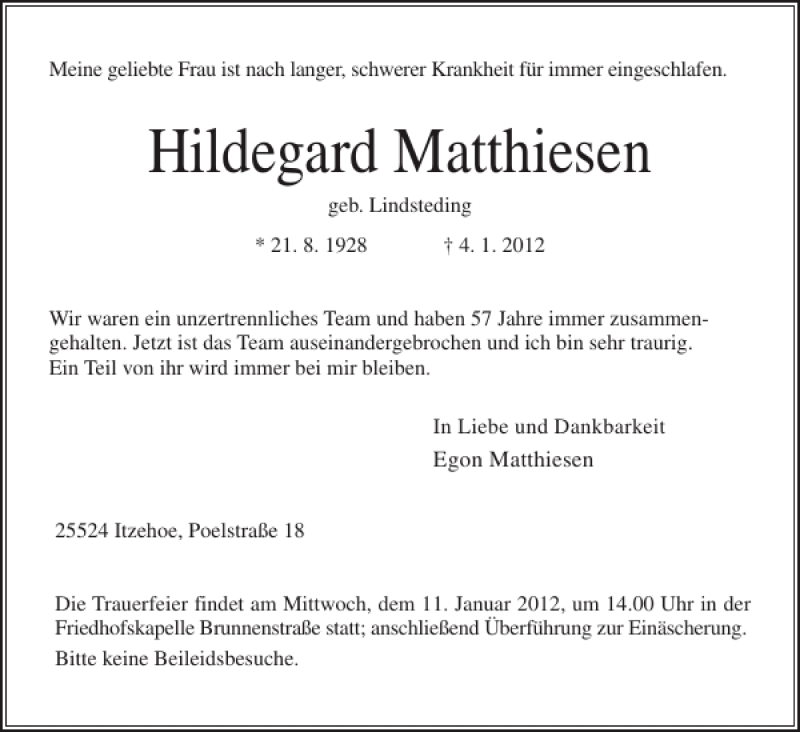 Meine geliebte Frau ist nach langer, schwerer Krankheit für immer eingeschlafen.

Hildegard Matthiesen

geb. Lindsteding

* 21. 8. 1928 † 4. 1. 2012

Wir waren ein unzertrennliches Team und haben 57 Jahre immer zusammengehalten. Jetzt ist das Team auseinandergebrochen und ich bin sehr traurig. Ein Teil von ihr wird immer bei mir bleiben.

In Liebe und Dankbarkeit
Egon Matthiesen

25524 Itzehoe, Poelstraße 18

Die Trauerfeier findet am Mittwoch, dem 11. Januar 2012, um 14.00 Uhr in der Friedhofskapelle Brunnenstraße statt; anschließend Überführung zur Einäscherung.

Bitte keine Beileidsbesuche.